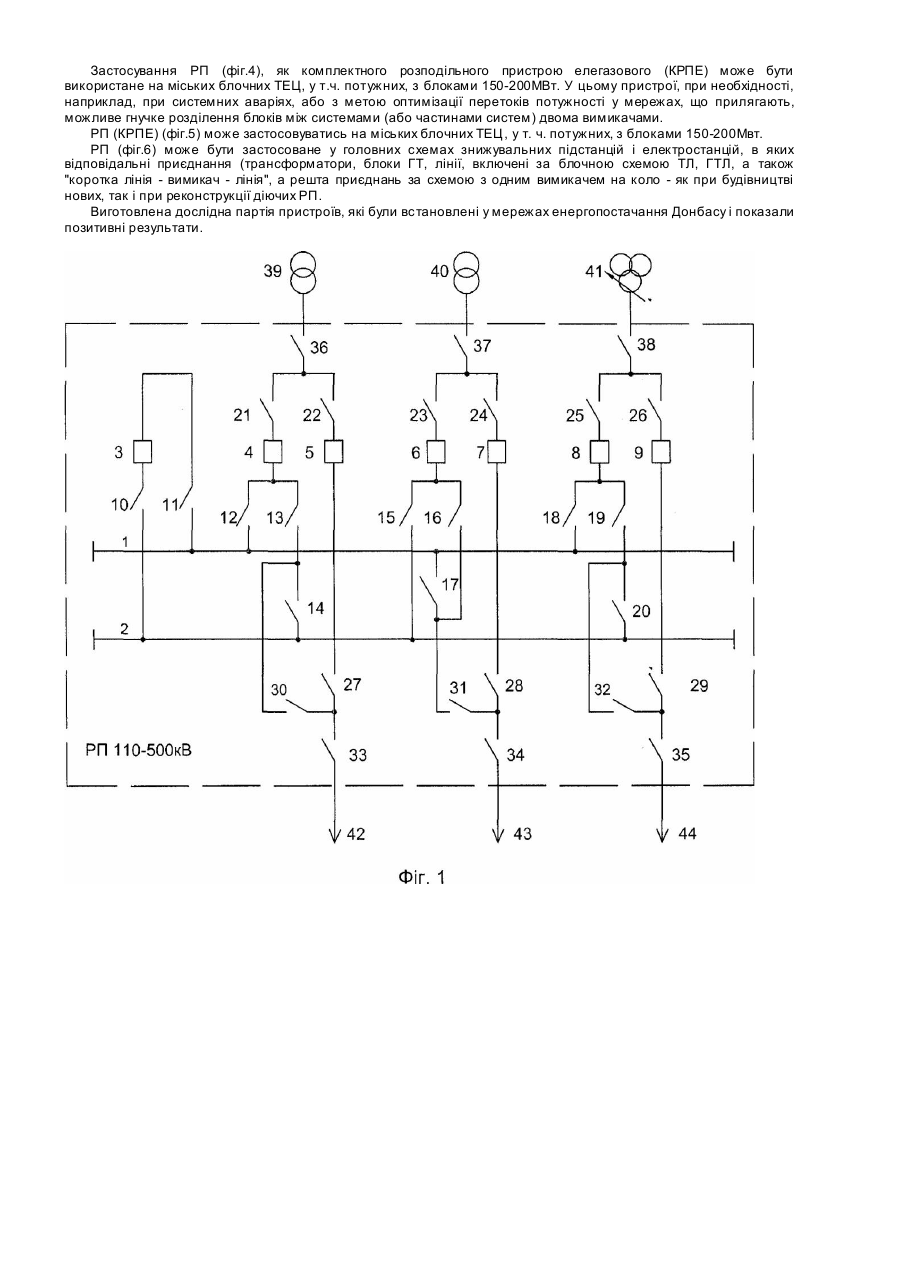 Застосування РП (фіг.4), як комплектного розподільного пристрою елегазового (КРПЕ) може бути використане на міських блочних ТЕЦ, у т.ч. потужних, з блоками 150-200МВт. У цьому пристрої, при необхідності, наприклад, при системних аваріях, або з метою оптимізації перетоків потужності у мережах, що прилягають, можливе гнучке розділення блоків між системами (або частинами систем) двома вимикачами.

РП (КРПЕ) (фіг.5) може застосовуватись на міських блочних ТЕЦ, у т. ч. потужних, з блоками 150-200Мвт.

РП (фіг.6) може бути застосоване у головних схемах знижувальних підстанцій і електростанцій, в яких відповідальні приєднання (трансформатори, блоки ГТ, лінії, включені за блочною схемою ТЛ, ГТЛ, а також "коротка лінія - вимикач - лінія", а решта приєднань за схемою з одним вимикачем на коло - як при будівництві нових, так і при реконструкції діючих РП.

Виготовлена дослідна партія пристроїв, які були встановлені у мережах енергопостачання Донбасу і показали позитивні результати.

39 40 41
36 37 38
21 22 23 24 25 26
3 4 5 6 7 8 9
10 11 12 13 15 16 18 19
1
17
14 20
2
30 27 31 28 32 29
РП 110-500кВ
33 34 35
42 43 44

Фіг. 1